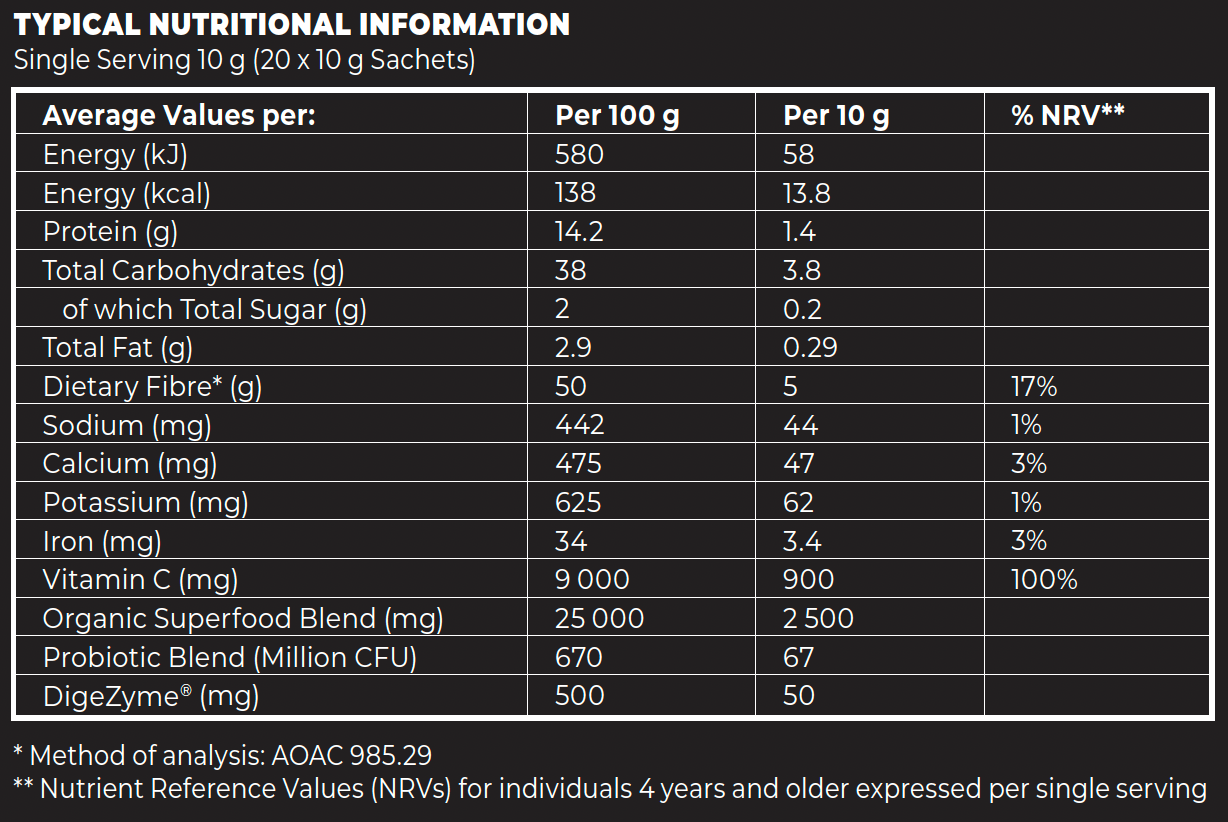 TYPICAL NUTRITIONAL INFORMATION
Single Serving 10 g (20 x 10 g Sachets)

| Average Values per: | Per 100 g | Per 10 g | % NRV** |
|---|---|---|---|
| Energy (kJ) | 580 | 58 | |
| Energy (kcal) | 138 | 13.8 | |
| Protein (g) | 14.2 | 1.4 | |
| Total Carbohydrates (g) | 38 | 3.8 | |
| of which Total Sugar (g) | 2 | 0.2 | |
| Total Fat (g) | 2.9 | 0.29 | |
| Dietary Fibre* (g) | 50 | 5 | 17% |
| Sodium (mg) | 442 | 44 | 1% |
| Calcium (mg) | 475 | 47 | 3% |
| Potassium (mg) | 625 | 62 | 1% |
| Iron (mg) | 34 | 3.4 | 3% |
| Vitamin C (mg) | 9 000 | 900 | 100% |
| Organic Superfood Blend (mg) | 25 000 | 2 500 | |
| Probiotic Blend (Million CFU) | 670 | 67 | |
| DigeZyme® (mg) | 500 | 50 | |

* Method of analysis: AOAC 985.29
** Nutrient Reference Values (NRVs) for individuals 4 years and older expressed per single serving